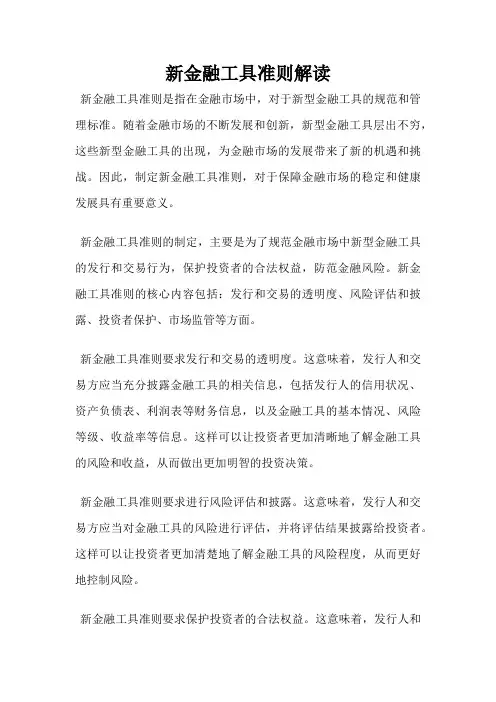 新金融工具准则解读

新金融工具准则是指在金融市场中，对于新型金融工具的规范和管理标准。随着金融市场的不断发展和创新，新型金融工具层出不穷，这些新型金融工具的出现，为金融市场的发展带来了新的机遇和挑战。因此，制定新金融工具准则，对于保障金融市场的稳定和健康发展具有重要意义。

新金融工具准则的制定，主要是为了规范金融市场中新型金融工具的发行和交易行为，保护投资者的合法权益，防范金融风险。新金融工具准则的核心内容包括：发行和交易的透明度、风险评估和披露、投资者保护、市场监管等方面。

新金融工具准则要求发行和交易的透明度。这意味着，发行人和交易方应当充分披露金融工具的相关信息，包括发行人的信用状况、资产负债表、利润表等财务信息，以及金融工具的基本情况、风险等级、收益率等信息。这样可以让投资者更加清晰地了解金融工具的风险和收益，从而做出更加明智的投资决策。

新金融工具准则要求进行风险评估和披露。这意味着，发行人和交易方应当对金融工具的风险进行评估，并将评估结果披露给投资者。这样可以让投资者更加清楚地了解金融工具的风险程度，从而更好地控制风险。

新金融工具准则要求保护投资者的合法权益。这意味着，发行人和